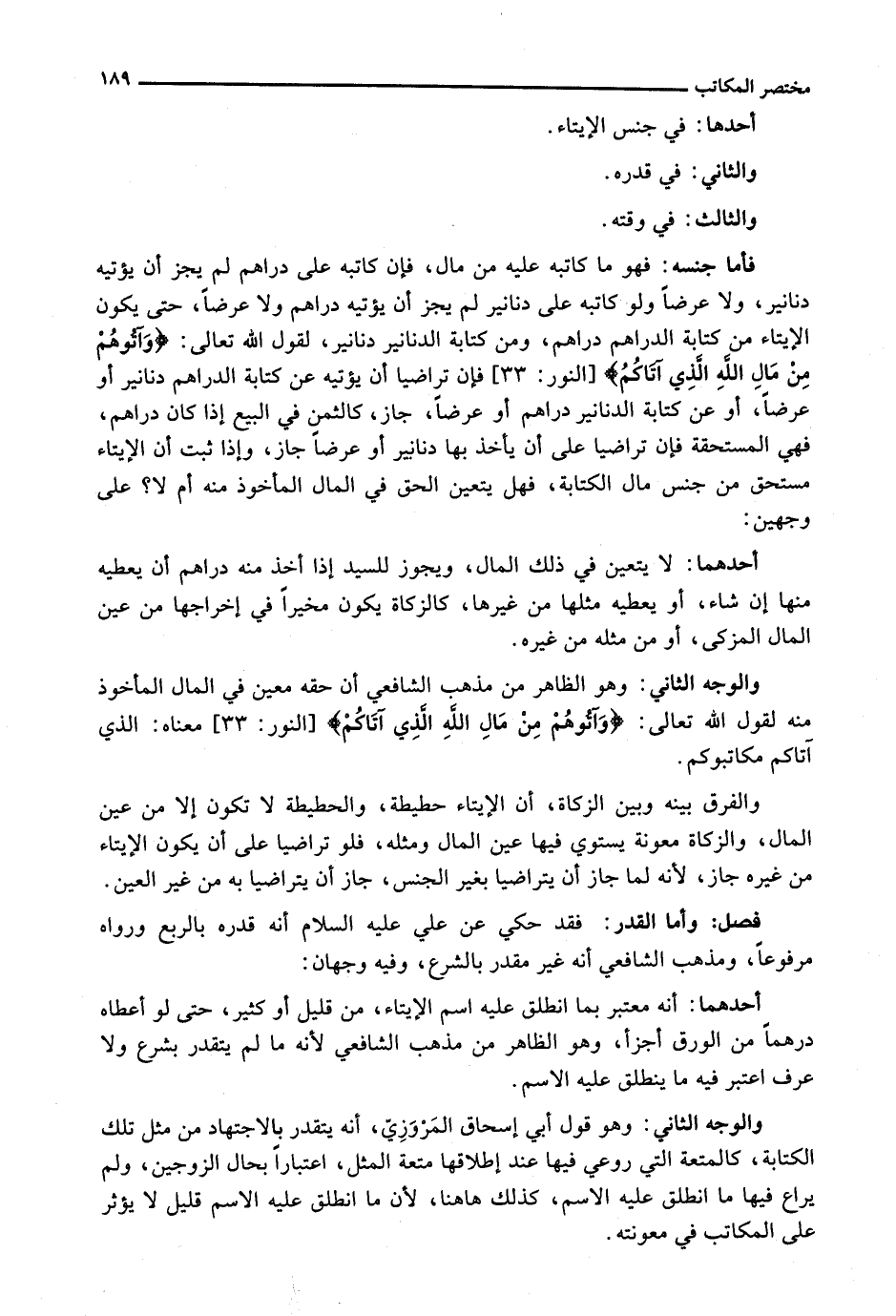 مختصر المكاتب ١٨٩

أحدها: في جنس الإيتاء.

والثاني: في قدره.

والثالث: في وقته.

فأما جنسه: فهو ما كاتبه عليه من مال، فإن كاتبه على دراهم لم يجز أن يؤتيه دنانير، ولا عرضاً ولو كاتبه على دنانير لم يجز أن يؤتيه دراهم ولا عرضاً، حتى يكون الإيتاء من كتابة الدراهم دراهم، ومن كتابة الدنانير دنانير، لقول الله تعالى: ﴿وَآتُوهُمْ مِنْ مَالِ اللَّهِ الَّذِي آتَاكُمْ﴾ [النور: ٣٣] فإن تراضيا أن يؤتيه عن كتابة الدراهم دنانير أو عرضاً، أو عن كتابة الدنانير دراهم أو عرضاً، جاز، كالثمن في البيع إذا كان دراهم، فهي المستحقة فإن تراضيا على أن يأخذ بها دنانير أو عرضاً جاز، وإذا ثبت أن الإيتاء مستحق من جنس مال الكتابة، فهل يتعين الحق في المال المأخوذ منه أم لا؟ على وجهين:

أحدهما: لا يتعين في ذلك المال، ويجوز للسيد إذا أخذ منه دراهم أن يعطيه منها إن شاء، أو يعطيه مثلها من غيرها، كالزكاة يكون مخيراً في إخراجها من عين المال المزكى، أو من مثله من غيره.

والوجه الثاني: وهو الظاهر من مذهب الشافعي أن حقه معين في المال المأخوذ منه لقول الله تعالى: ﴿وَآتُوهُمْ مِنْ مَالِ اللَّهِ الَّذِي آتَاكُمْ﴾ [النور: ٣٣] معناه: الذي آتاكم مكاتبوكم.

والفرق بينه وبين الزكاة، أن الإيتاء حطيطة، والحطيطة لا تكون إلا من عين المال، والزكاة معونة يستوي فيها عين المال ومثله، فلو تراضيا على أن يكون الإيتاء من غيره جاز، لأنه لما جاز أن يتراضيا بغير الجنس، جاز أن يتراضيا به من غير العين.

فصل: وأما القدر: فقد حكي عن علي عليه السلام أنه قدره بالربع ورواه مرفوعاً، ومذهب الشافعي أنه غير مقدر بالشرع، وفيه وجهان:

أحدهما: أنه معتبر بما انطلق عليه اسم الإيتاء، من قليل أو كثير، حتى لو أعطاه درهماً من الورق أجزأ، وهو الظاهر من مذهب الشافعي لأنه ما لم يتقدر بشرع ولا عرف اعتبر فيه ما ينطلق عليه الاسم.

والوجه الثاني: وهو قول أبي إسحاق المَرْوَزِيّ، أنه يتقدر بالاجتهاد من مثل تلك الكتابة، كالمتعة التي روعي فيها عند إطلاقها متعة المثل، اعتباراً بحال الزوجين، ولم يراع فيها ما انطلق عليه الاسم، كذلك هاهنا، لأن ما انطلق عليه الاسم قليل لا يؤثر على المكاتب في معونته.